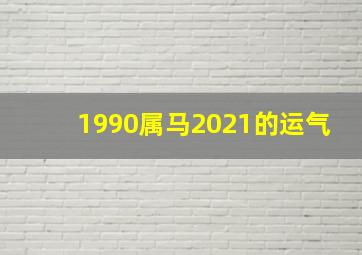 1990属马2021的运气